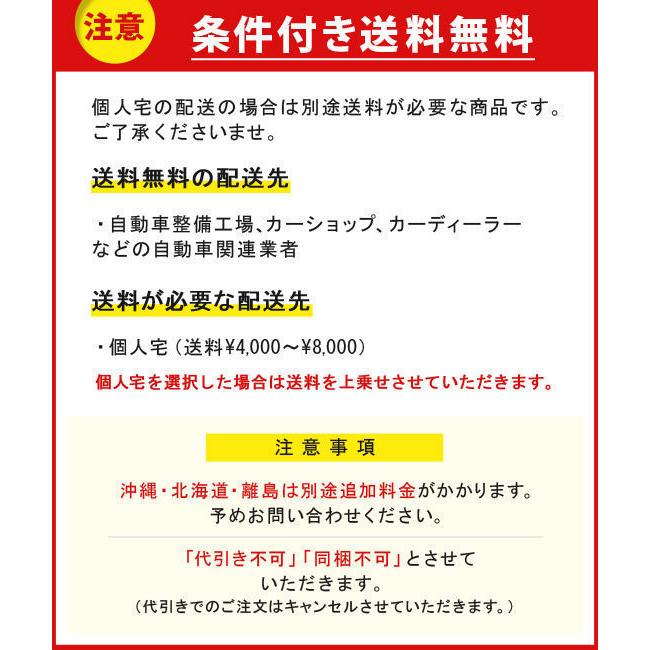 注意 条件付き送料無料

個人宅の配送の場合は別途送料が必要な商品です。ご了承くださいませ。

送料無料の配送先

・自動車整備工場、カーショップ、カーディーラーなどの自動車関連業者

送料が必要な配送先

・個人宅（送料¥4,000～¥8,000）

個人宅を選択した場合は送料を上乗せさせていただきます。

注意事項

沖縄・北海道・離島は別途追加料金がかかります。予めお問い合わせください。

「代引き不可」「同梱不可」とさせていただきます。
（代引きでのご注文はキャンセルさせていただきます。）